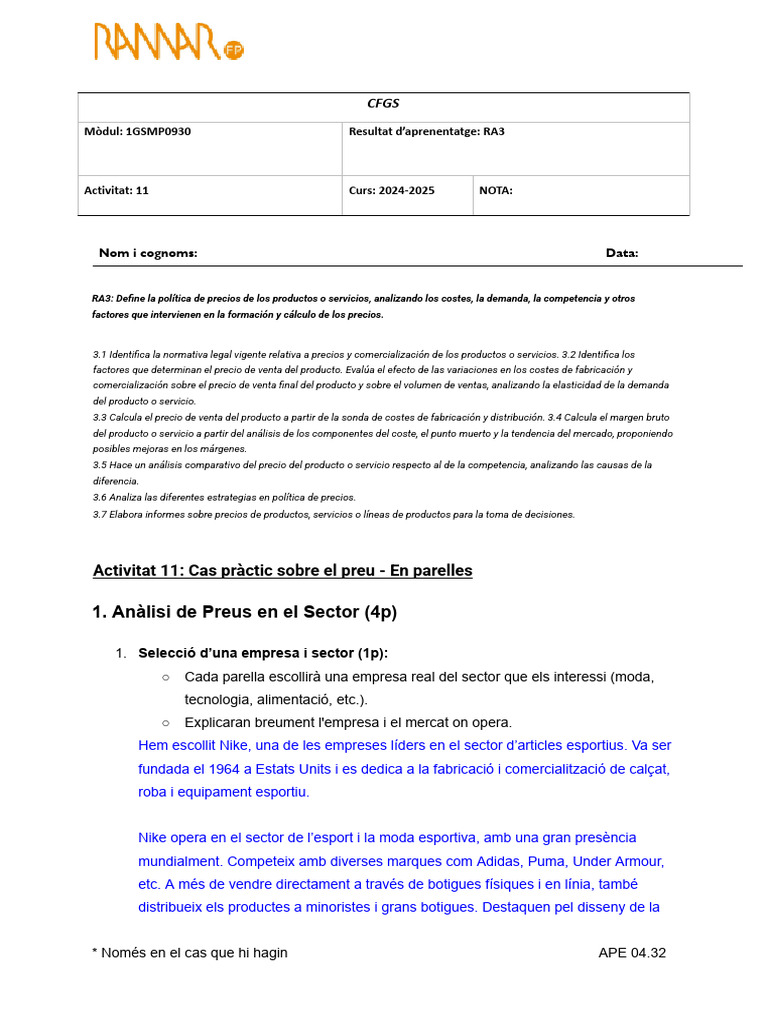 RAMAR FP

| CFGS | | |
|---|---|---|
| Mòdul: 1GSMP0930 | Resultat d'aprenentatge: RA3 | |
| Activitat: 11 | Curs: 2024-2025 | NOTA: |

Nom i cognoms: Data:

RA3: Define la política de precios de los productos o servicios, analizando los costes, la demanda, la competencia y otros factores que intervienen en la formación y cálculo de los precios.

3.1 Identifica la normativa legal vigente relativa a precios y comercialización de los productos o servicios. 3.2 Identifica los factores que determinan el precio de venta del producto. Evalúa el efecto de las variaciones en los costes de fabricación y comercialización sobre el precio de venta final del producto y sobre el volumen de ventas, analizando la elasticidad de la demanda del producto o servicio.
3.3 Calcula el precio de venta del producto a partir de la sonda de costes de fabricación y distribución. 3.4 Calcula el margen bruto del producto o servicio a partir del análisis de los componentes del coste, el punto muerto y la tendencia del mercado, proponiendo posibles mejoras en los márgenes.
3.5 Hace un análisis comparativo del precio del producto o servicio respecto al de la competencia, analizando las causas de la diferencia.
3.6 Analiza las diferentes estrategias en política de precios.
3.7 Elabora informes sobre precios de productos, servicios o líneas de productos para la toma de decisiones.

Activitat 11: Cas pràctic sobre el preu - En parelles

1. Anàlisi de Preus en el Sector (4p)

1. Selecció d'una empresa i sector (1p):
○ Cada parella escollirà una empresa real del sector que els interessi (moda, tecnologia, alimentació, etc.).
○ Explicaran breument l'empresa i el mercat on opera.
Hem escollit Nike, una de les empreses líders en el sector d'articles esportius. Va ser fundada el 1964 a Estats Units i es dedica a la fabricació i comercialització de calçat, roba i equipament esportiu.

Nike opera en el sector de l'esport i la moda esportiva, amb una gran presència mundialment. Competeix amb diverses marques com Adidas, Puma, Under Armour, etc. A més de vendre directament a través de botigues físiques i en línia, també distribueix els productes a minoristes i grans botigues. Destaquen pel disseny de la

* Només en el cas que hi hagin APE 04.32